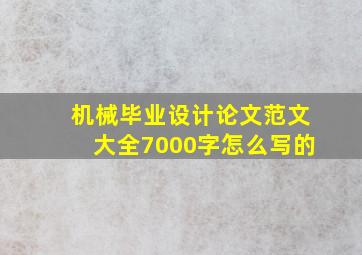 机械毕业设计论文范文大全7000字怎么写的